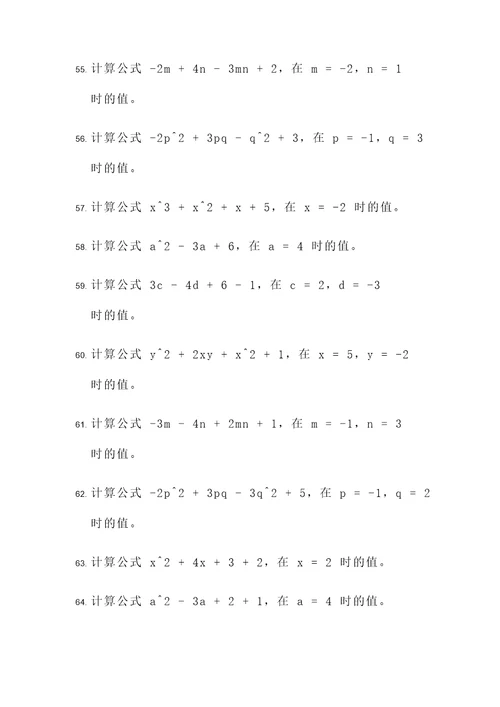 55. 计算公式 -2m + 4n - 3mn + 2，在 m = -2，n = 1 时的值。

56. 计算公式 -2p^2 + 3pq - q^2 + 3，在 p = -1，q = 3 时的值。

57. 计算公式 x^3 + x^2 + x + 5，在 x = -2 时的值。

58. 计算公式 a^2 - 3a + 6，在 a = 4 时的值。

59. 计算公式 3c - 4d + 6 - 1，在 c = 2，d = -3 时的值。

60. 计算公式 y^2 + 2xy + x^2 + 1，在 x = 5，y = -2 时的值。

61. 计算公式 -3m - 4n + 2mn + 1，在 m = -1，n = 3 时的值。

62. 计算公式 -2p^2 + 3pq - 3q^2 + 5，在 p = -1，q = 2 时的值。

63. 计算公式 x^2 + 4x + 3 + 2，在 x = 2 时的值。

64. 计算公式 a^2 - 3a + 2 + 1，在 a = 4 时的值。